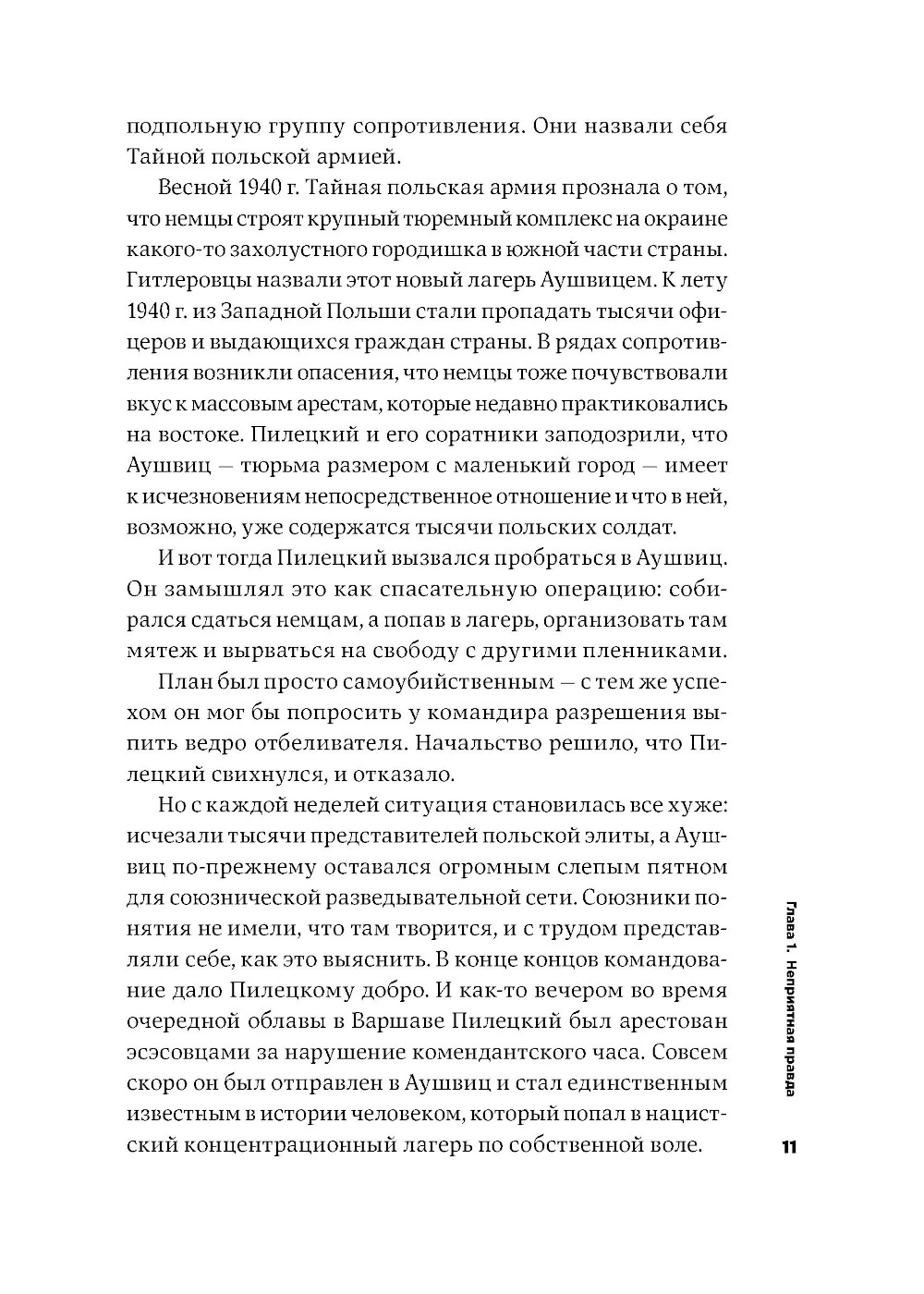 подпольную группу сопротивления. Они назвали себя Тайной польской армией.

Весной 1940 г. Тайная польская армия прознала о том, что немцы строят крупный тюремный комплекс на окраине какого-то захолустного городишка в южной части страны. Гитлеровцы назвали этот новый лагерь Аушвицем. К лету 1940 г. из Западной Польши стали пропадать тысячи офицеров и выдающихся граждан страны. В рядах сопротивления возникли опасения, что немцы тоже почувствовали вкус к массовым арестам, которые недавно практиковались на востоке. Пилецкий и его соратники заподозрили, что Аушвиц — тюрьма размером с маленький город — имеет к исчезновениям непосредственное отношение и что в ней, возможно, уже содержатся тысячи польских солдат.

И вот тогда Пилецкий вызвался пробраться в Аушвиц. Он замышлял это как спасательную операцию: собирался сдаться немцам, а попав в лагерь, организовать там мятеж и вырваться на свободу с другими пленниками.

План был просто самоубийственным — с тем же успехом он мог бы попросить у командира разрешения выпить ведро отбеливателя. Начальство решило, что Пилецкий свихнулся, и отказало.

Но с каждой неделей ситуация становилась все хуже: исчезали тысячи представителей польской элиты, а Аушвиц по-прежнему оставался огромным слепым пятном для союзнической разведывательной сети. Союзники понятия не имели, что там творится, и с трудом представляли себе, как это выяснить. В конце концов командование дало Пилецкому добро. И как-то вечером во время очередной облавы в Варшаве Пилецкий был арестован эсэсовцами за нарушение комендантского часа. Совсем скоро он был отправлен в Аушвиц и стал единственным известным в истории человеком, который попал в нацистский концентрационный лагерь по собственной воле.

Глава 1. Неприятная правда

11